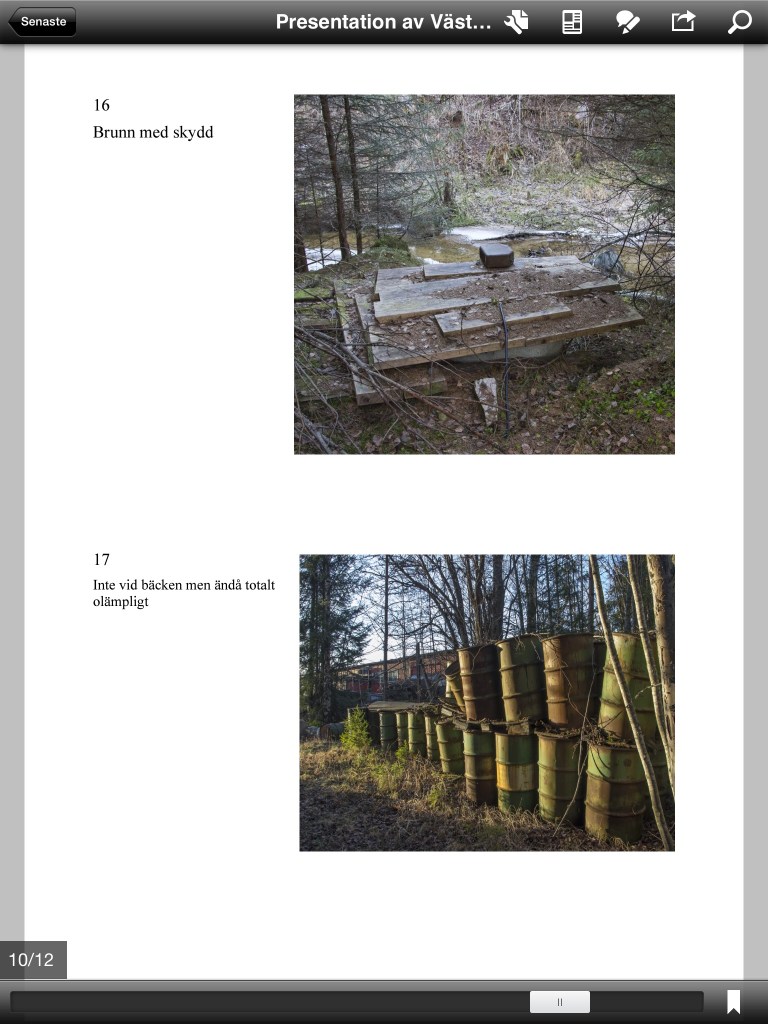 Senaste

Presentation av Väst...

16

Brunn med skydd

17

Inte vid bäcken men ändå totalt olämpligt

10/12